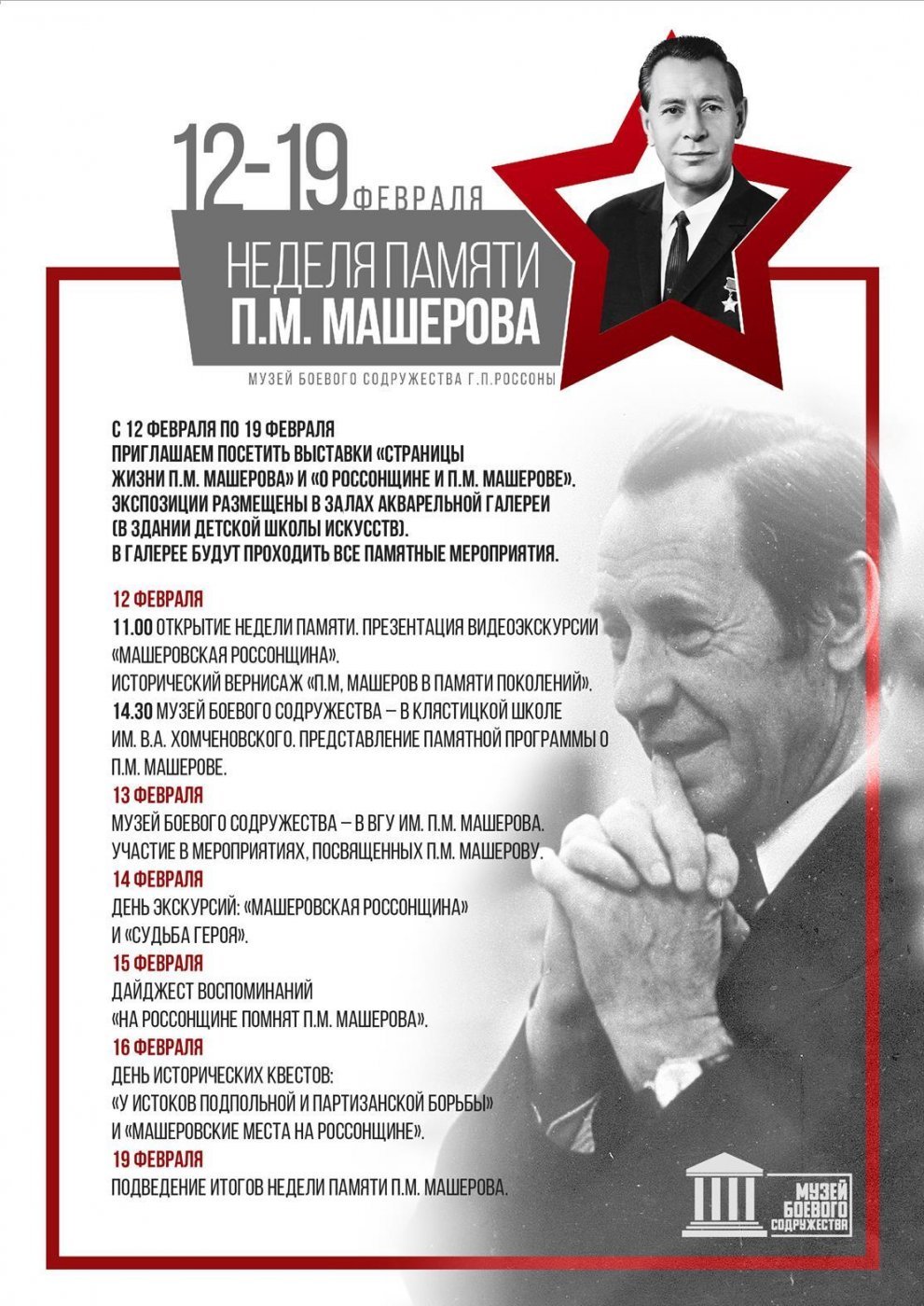 12-19 ФЕВРАЛЯ

НЕДЕЛЯ ПАМЯТИ
П.М. МАШЕРОВА

МУЗЕЙ БОЕВОГО СОДРУЖЕСТВА Г.П.РОССОНЫ

С 12 ФЕВРАЛЯ ПО 19 ФЕВРАЛЯ ПРИГЛАШАЕМ ПОСЕТИТЬ ВЫСТАВКИ «СТРАНИЦЫ ЖИЗНИ П.М. МАШЕРОВА» И «О РОССОНЩИНЕ И П.М. МАШЕРОВЕ». ЭКСПОЗИЦИИ РАЗМЕЩЕНЫ В ЗАЛАХ АКВАРЕЛЬНОЙ ГАЛЕРЕИ (В ЗДАНИИ ДЕТСКОЙ ШКОЛЫ ИСКУССТВ). В ГАЛЕРЕЕ БУДУТ ПРОХОДИТЬ ВСЕ ПАМЯТНЫЕ МЕРОПРИЯТИЯ.

12 ФЕВРАЛЯ
11.00 ОТКРЫТИЕ НЕДЕЛИ ПАМЯТИ. ПРЕЗЕНТАЦИЯ ВИДЕОЭКСКУРСИИ «МАШЕРОВСКАЯ РОССОНЩИНА».
ИСТОРИЧЕСКИЙ ВЕРНИСАЖ «П.М, МАШЕРОВ В ПАМЯТИ ПОКОЛЕНИЙ».
14.30 МУЗЕЙ БОЕВОГО СОДРУЖЕСТВА – В КЛЯСТИЦКОЙ ШКОЛЕ ИМ. В.А. ХОМЧЕНОВСКОГО. ПРЕДСТАВЛЕНИЕ ПАМЯТНОЙ ПРОГРАММЫ О П.М. МАШЕРОВЕ.

13 ФЕВРАЛЯ
МУЗЕЙ БОЕВОГО СОДРУЖЕСТВА – В ВГУ ИМ. П.М. МАШЕРОВА.
УЧАСТИЕ В МЕРОПРИЯТИЯХ, ПОСВЯЩЕННЫХ П.М. МАШЕРОВУ.

14 ФЕВРАЛЯ
ДЕНЬ ЭКСКУРСИЙ: «МАШЕРОВСКАЯ РОССОНЩИНА» И «СУДЬБА ГЕРОЯ».

15 ФЕВРАЛЯ
ДАЙДЖЕСТ ВОСПОМИНАНИЙ «НА РОССОНЩИНЕ ПОМНЯТ П.М. МАШЕРОВА».

16 ФЕВРАЛЯ
ДЕНЬ ИСТОРИЧЕСКИХ КВЕСТОВ:
«У ИСТОКОВ ПОДПОЛЬНОЙ И ПАРТИЗАНСКОЙ БОРЬБЫ» И «МАШЕРОВСКИЕ МЕСТА НА РОССОНЩИНЕ».

19 ФЕВРАЛЯ
ПОДВЕДЕНИЕ ИТОГОВ НЕДЕЛИ ПАМЯТИ П.М. МАШЕРОВА.

МУЗЕЙ БОЕВОГО СОДРУЖЕСТВА